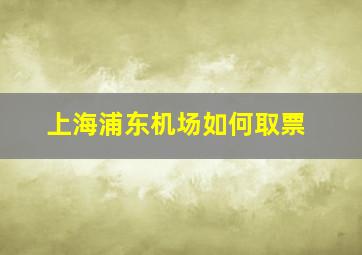 上海浦东机场如何取票